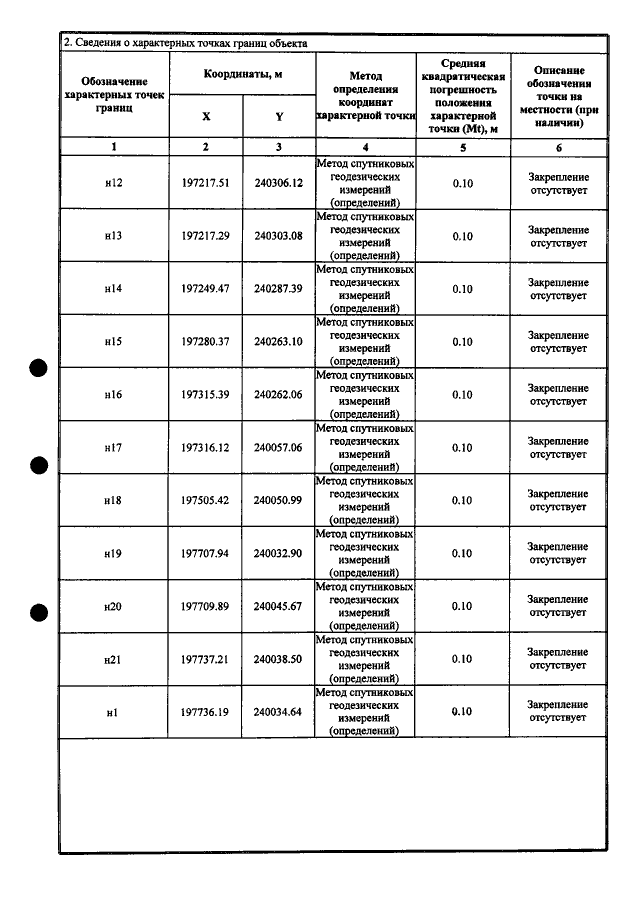 2. Сведения о характерных точках границ объекта

| Обозначение характерных точек границ | Координаты, м |  | Метод определения координат характерной точки | Средняя квадратическая погрешность положения характерной точки (Mt), м | Описание обозначения точки на местности (при наличии) |
|---|---|---|---|---|---|
|  | X | Y |  |  |  |
| 1 | 2 | 3 | 4 | 5 | 6 |
| н12 | 197217.51 | 240306.12 | Метод спутниковых геодезических измерений (определений) | 0.10 | Закрепление отсутствует |
| н13 | 197217.29 | 240303.08 | Метод спутниковых геодезических измерений (определений) | 0.10 | Закрепление отсутствует |
| н14 | 197249.47 | 240287.39 | Метод спутниковых геодезических измерений (определений) | 0.10 | Закрепление отсутствует |
| н15 | 197280.37 | 240263.10 | Метод спутниковых геодезических измерений (определений) | 0.10 | Закрепление отсутствует |
| н16 | 197315.39 | 240262.06 | Метод спутниковых геодезических измерений (определений) | 0.10 | Закрепление отсутствует |
| н17 | 197316.12 | 240057.06 | Метод спутниковых геодезических измерений (определений) | 0.10 | Закрепление отсутствует |
| н18 | 197505.42 | 240050.99 | Метод спутниковых геодезических измерений (определений) | 0.10 | Закрепление отсутствует |
| н19 | 197707.94 | 240032.90 | Метод спутниковых геодезических измерений (определений) | 0.10 | Закрепление отсутствует |
| н20 | 197709.89 | 240045.67 | Метод спутниковых геодезических измерений (определений) | 0.10 | Закрепление отсутствует |
| н21 | 197737.21 | 240038.50 | Метод спутниковых геодезических измерений (определений) | 0.10 | Закрепление отсутствует |
| н1 | 197736.19 | 240034.64 | Метод спутниковых геодезических измерений (определений) | 0.10 | Закрепление отсутствует |